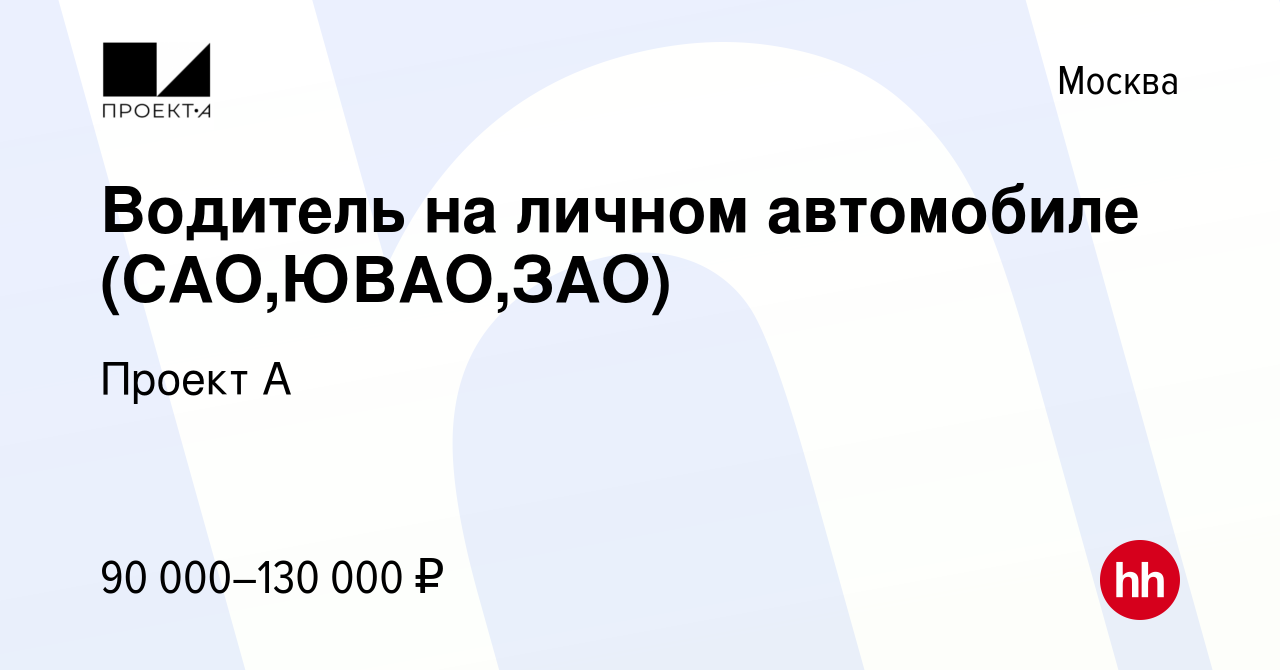 ПРОЕКТ·А

Москва

Водитель на личном автомобиле (САО,ЮВАО,ЗАО)

Проект А

90 000–130 000 ₽

hh